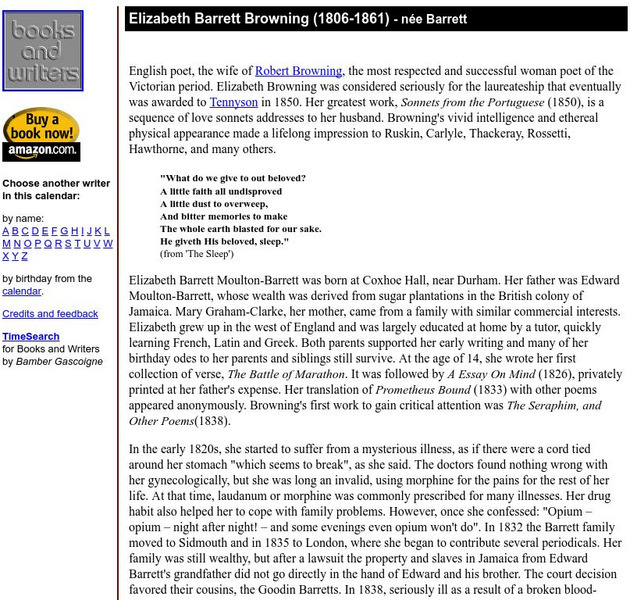 books and writers

Buy a book now! amazon.com.

Choose another writer in this calendar:

by name:
A B C D E F G H I J K L M N O P Q R S T U V W X Y Z

by birthday from the calendar.

Credits and feedback

TimeSearch for Books and Writers by Bamber Gascoigne

Elizabeth Barrett Browning (1806-1861) - née Barrett

English poet, the wife of Robert Browning, the most respected and successful woman poet of the Victorian period. Elizabeth Browning was considered seriously for the laureateship that eventually was awarded to Tennyson in 1850. Her greatest work, Sonnets from the Portuguese (1850), is a sequence of love sonnets addresses to her husband. Browning's vivid intelligence and ethereal physical appearance made a lifelong impression to Ruskin, Carlyle, Thackeray, Rossetti, Hawthorne, and many others.

"What do we give to out beloved?
A little faith all undisproved
A little dust to overweep,
And bitter memories to make
The whole earth blasted for our sake.
He giveth His beloved, sleep."
(from 'The Sleep')

Elizabeth Barrett Moulton-Barrett was born at Coxhoe Hall, near Durham. Her father was Edward Moulton-Barrett, whose wealth was derived from sugar plantations in the British colony of Jamaica. Mary Graham-Clarke, her mother, came from a family with similar commercial interests. Elizabeth grew up in the west of England and was largely educated at home by a tutor, quickly learning French, Latin and Greek. Both parents supported her early writing and many of her birthday odes to her parents and siblings still survive. At the age of 14, she wrote her first collection of verse, The Battle of Marathon. It was followed by A Essay On Mind (1826), privately printed at her father's expense. Her translation of Prometheus Bound (1833) with other poems appeared anonymously. Browning's first work to gain critical attention was The Seraphim, and Other Poems(1838).

In the early 1820s, she started to suffer from a mysterious illness, as if there were a cord tied around her stomach "which seems to break", as she said. The doctors found nothing wrong with her gynecologically, but she was long an invalid, using morphine for the pains for the rest of her life. At that time, laudanum or morphine was commonly prescribed for many illnesses. Her drug habit also helped her to cope with family problems. However, once she confessed: "Opium – opium – night after night! – and some evenings even opium won't do". In 1832 the Barrett family moved to Sidmouth and in 1835 to London, where she began to contribute several periodicals. Her family was still wealthy, but after a lawsuit the property and slaves in Jamaica from Edward Barrett's grandfather did not go directly in the hand of Edward and his brother. The court decision favored their cousins, the Goodin Barretts. In 1838, seriously ill as a result of a broken blood-